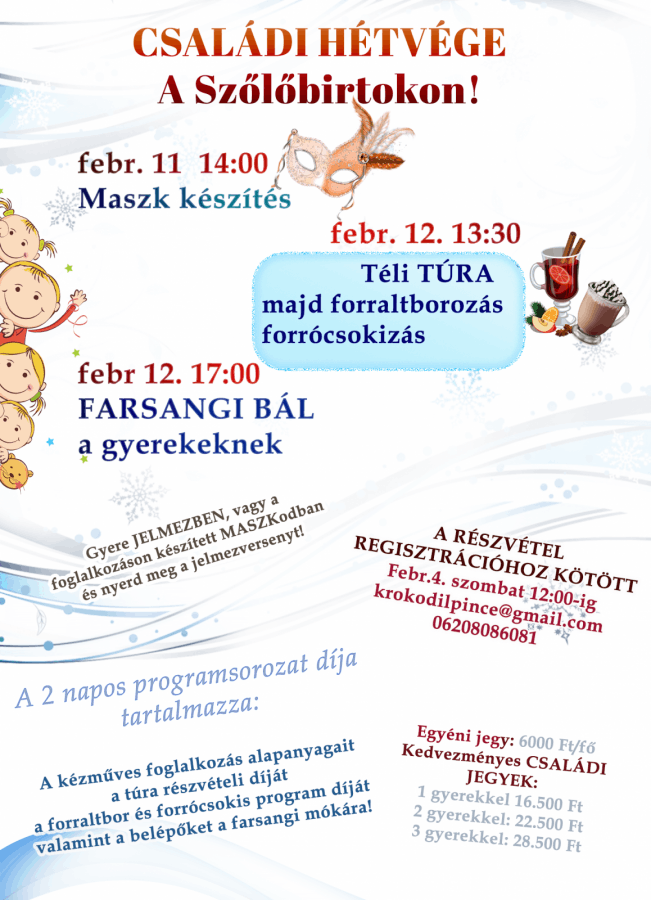 CSALÁDI HÉTVÉGE
A Szőlőbirtokon!

febr. 11 14:00
Maszk készítés

febr. 12. 13:30
Téli TÚRA
majd forraltborozás
forrócsokizás

febr 12. 17:00
FARSANGI BÁL
a gyerekeknek

Gyere JELMEZBEN, vagy a foglalkozáson készített MASZKodban és nyerd meg a jelmezversenyt!

A RÉSZVÉTEL REGISZTRÁCIÓHOZ KÖTÖTT
Febr.4. szombat 12:00-ig
krokodilpince@gmail.com
06208086081

A 2 napos programsorozat díja tartalmazza:

A kézműves foglalkozás alapanyagait
a túra részvételi díját
a forraltbor és forrócsokis program díját
valamint a belépőket a farsangi mókára!

Egyéni jegy: 6000 Ft/fő
Kedvezményes CSALÁDI JEGYEK:
1 gyerekkel 16.500 Ft
2 gyerekkel: 22.500 Ft
3 gyerekkel: 28.500 Ft